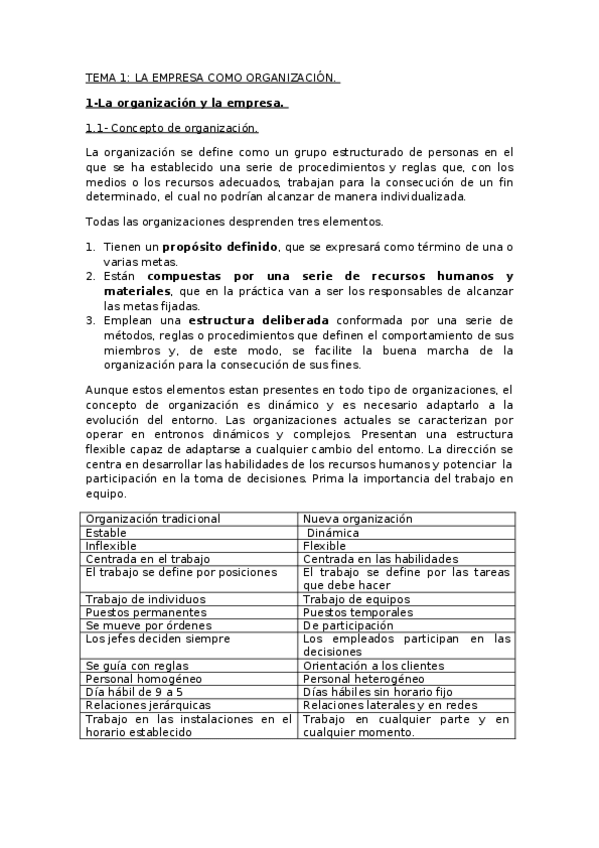 TEMA 1: LA EMPRESA COMO ORGANIZACIÓN.

1-La organización y la empresa.

1.1- Concepto de organización.

La organización se define como un grupo estructurado de personas en el que se ha establecido una serie de procedimientos y reglas que, con los medios o los recursos adecuados, trabajan para la consecución de un fin determinado, el cual no podrían alcanzar de manera individualizada.

Todas las organizaciones desprenden tres elementos.

1. Tienen un propósito definido, que se expresará como término de una o varias metas.
2. Están compuestas por una serie de recursos humanos y materiales, que en la práctica van a ser los responsables de alcanzar las metas fijadas.
3. Emplean una estructura deliberada conformada por una serie de métodos, reglas o procedimientos que definen el comportamiento de sus miembros y, de este modo, se facilite la buena marcha de la organización para la consecución de sus fines.

Aunque estos elementos estan presentes en todo tipo de organizaciones, el concepto de organización es dinámico y es necesario adaptarlo a la evolución del entorno. Las organizaciones actuales se caracterizan por operar en entronos dinámicos y complejos. Presentan una estructura flexible capaz de adaptarse a cualquier cambio del entorno. La dirección se centra en desarrollar las habilidades de los recursos humanos y potenciar la participación en la toma de decisiones. Prima la importancia del trabajo en equipo.

| Organización tradicional | Nueva organización |
|---|---|
| Estable | Dinámica |
| Inflexible | Flexible |
| Centrada en el trabajo | Centrada en las habilidades |
| El trabajo se define por posiciones | El trabajo se define por las tareas que debe hacer |
| Trabajo de individuos | Trabajo de equipos |
| Puestos permanentes | Puestos temporales |
| Se mueve por órdenes | De participación |
| Los jefes deciden siempre | Los empleados participan en las decisiones |
| Se guía con reglas | Orientación a los clientes |
| Personal homogéneo | Personal heterogéneo |
| Día hábil de 9 a 5 | Días hábiles sin horario fijo |
| Relaciones jerárquicas | Relaciones laterales y en redes |
| Trabajo en las instalaciones en el horario establecido | Trabajo en cualquier parte y en cualquier momento. |